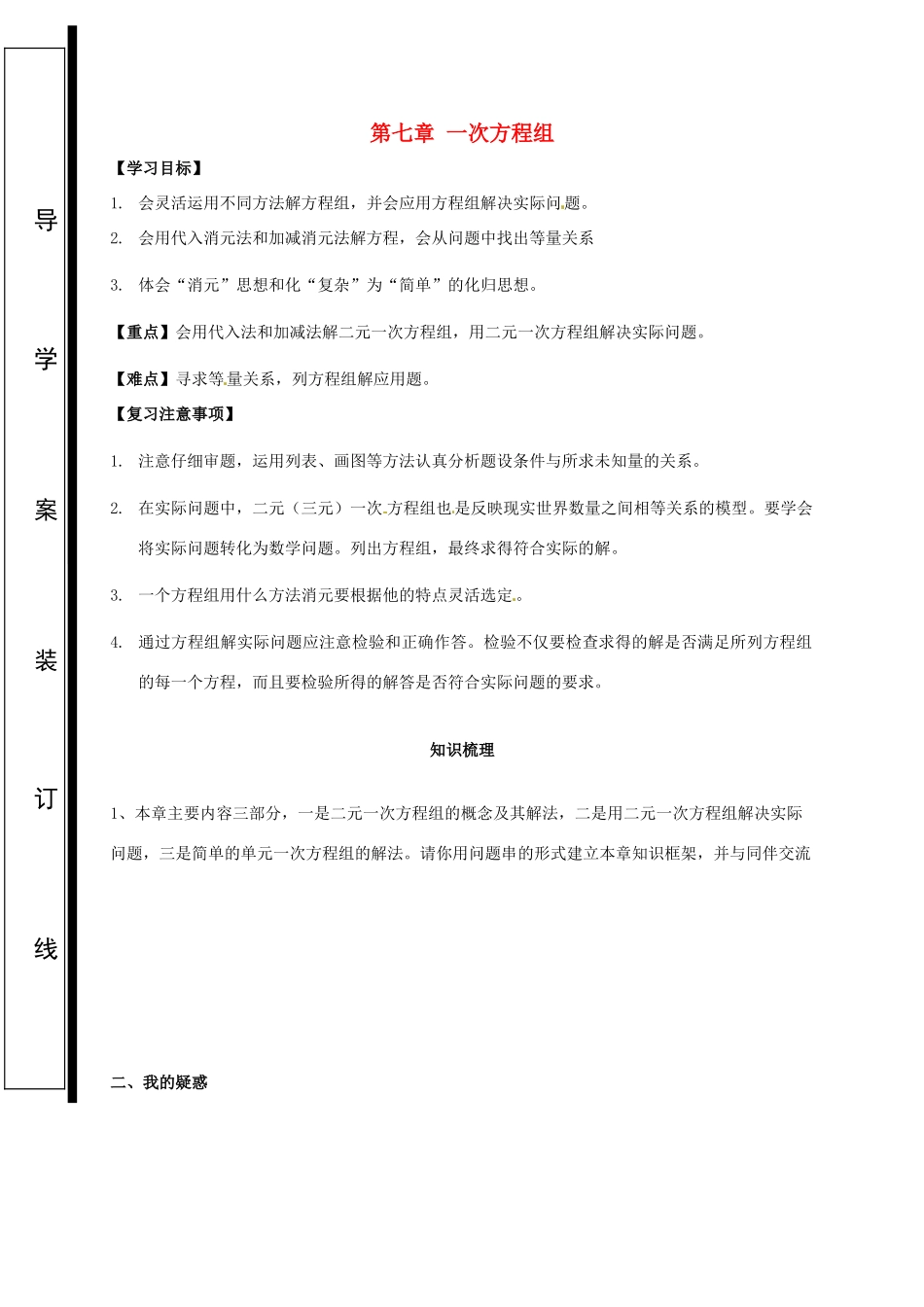 导

学

案

装

订

线

第七章 一次方程组

【学习目标】

1. 会灵活运用不同方法解方程组，并会应用方程组解决实际问题。

2. 会用代入消元法和加减消元法解方程，会从问题中找出等量关系

3. 体会“消元”思想和化“复杂”为“简单”的化归思想。

【重点】会用代入法和加减法解二元一次方程组，用二元一次方程组解决实际问题。

【难点】寻求等量关系，列方程组解应用题。

【复习注意事项】

1. 注意仔细审题，运用列表、画图等方法认真分析题设条件与所求未知量的关系。

2. 在实际问题中，二元（三元）一次方程组也是反映现实世界数量之间相等关系的模型。要学会将实际问题转化为数学问题。列出方程组，最终求得符合实际的解。

3. 一个方程组用什么方法消元要根据他的特点灵活选定。

4. 通过方程组解实际问题应注意检验和正确作答。检验不仅要检查求得的解是否满足所列方程组的每一个方程，而且要检验所得的解答是否符合实际问题的要求。

知识梳理

1、本章主要内容三部分，一是二元一次方程组的概念及其解法，二是用二元一次方程组解决实际问题，三是简单的单元一次方程组的解法。请你用问题串的形式建立本章知识框架，并与同伴交流

二、我的疑惑